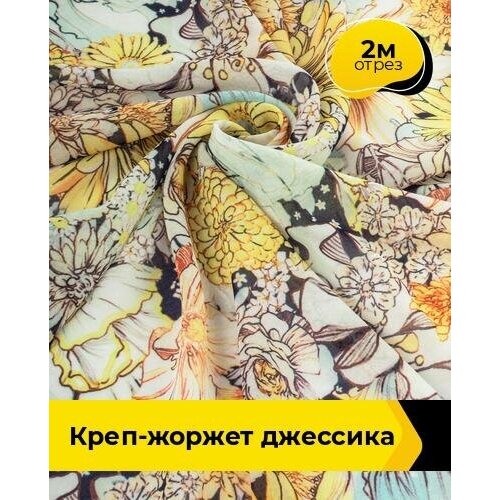 2м
отрез

Креп-жоржет джессика